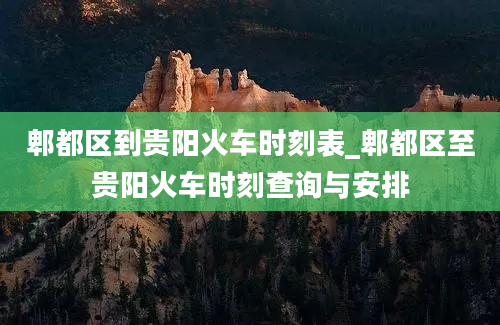 郫都区到贵阳火车时刻表_郫都区至贵阳火车时刻查询与安排